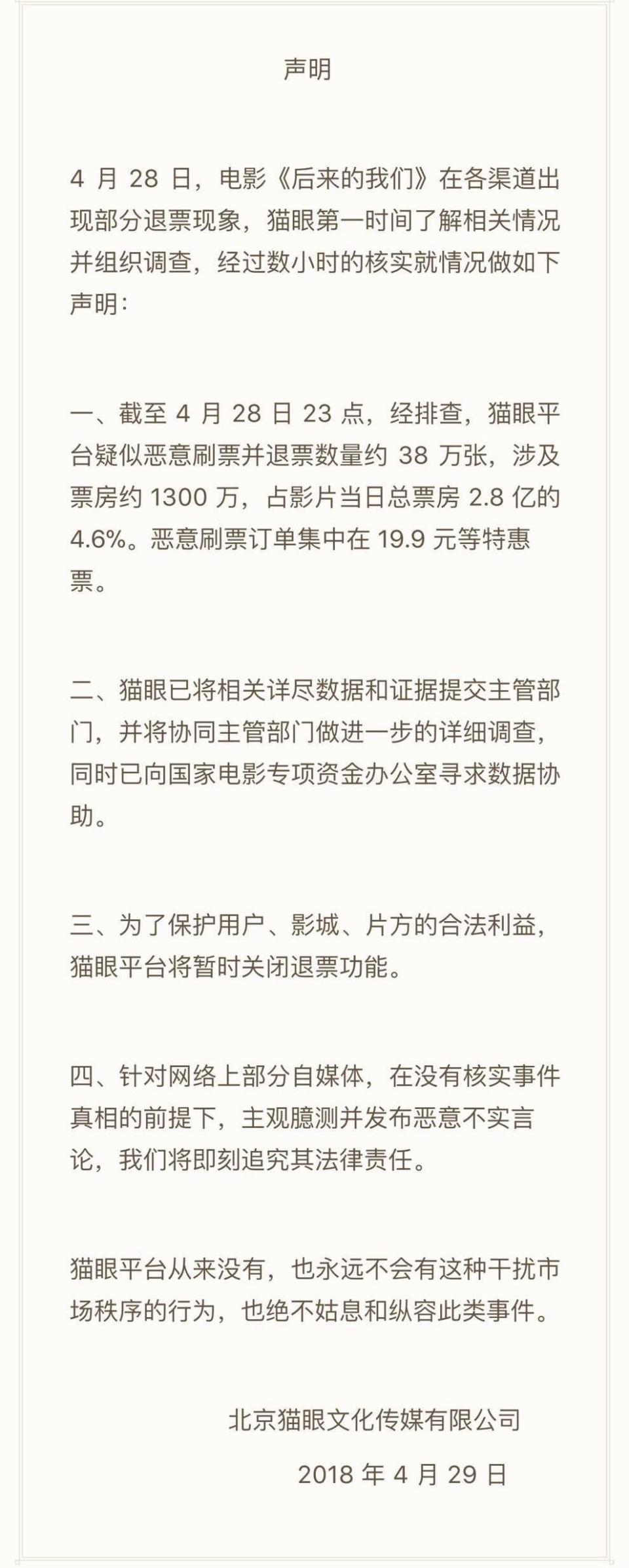 声明

4 月 28 日，电影《后来的我们》在各渠道出现部分退票现象，猫眼第一时间了解相关情况并组织调查，经过数小时的核实就情况做如下声明：

一、截至 4 月 28 日 23 点，经排查，猫眼平台疑似恶意刷票并退票数量约 38 万张，涉及票房约 1300 万，占影片当日总票房 2.8 亿的 4.6%。恶意刷票订单集中在 19.9 元等特惠票。

二、猫眼已将相关详尽数据和证据提交主管部门，并将协同主管部门做进一步的详细调查，同时已向国家电影专项资金办公室寻求数据协助。

三、为了保护用户、影城、片方的合法利益，猫眼平台将暂时关闭退票功能。

四、针对网络上部分自媒体，在没有核实事件真相的前提下，主观臆测并发布恶意不实言论，我们将即刻追究其法律责任。

猫眼平台从来没有，也永远不会有这种干扰市场秩序的行为，也绝不姑息和纵容此类事件。

北京猫眼文化传媒有限公司

2018 年 4 月 29 日